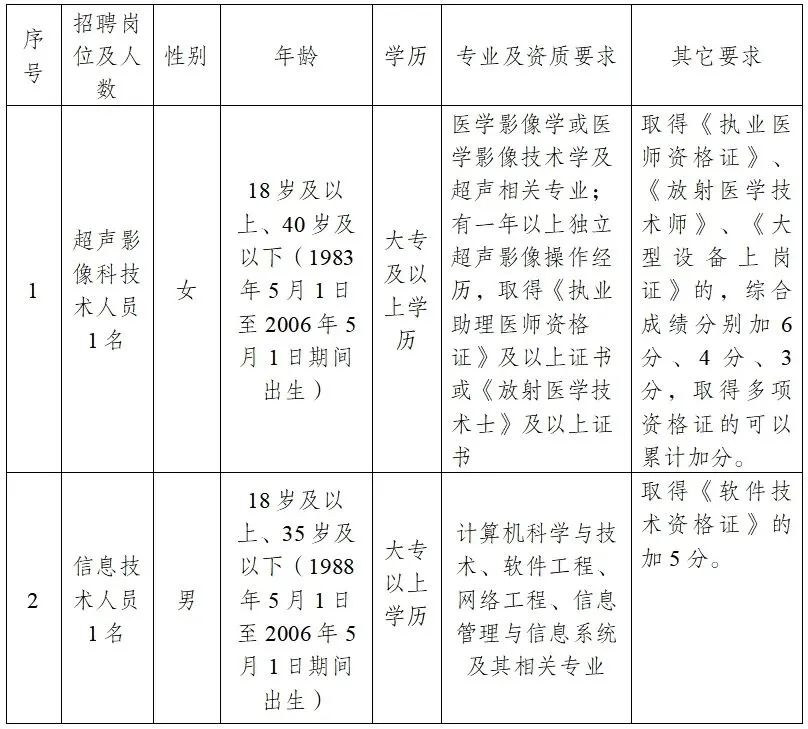 | 序号 | 招聘岗位及人数 | 性别 | 年龄 | 学历 | 专业及资质要求 | 其它要求 |
|---|---|---|---|---|---|---|
| 1 | 超声影像科技术人员1名 | 女 | 18岁及以上、40岁及以下（1983年5月1日至2006年5月1日期间出生） | 大专及以上学历 | 医学影像学或医学影像技术学及超声相关专业；有一年以上独立超声影像操作经历，取得《执业助理医师资格证》及以上证书或《放射医学技术士》及以上证书 | 取得《执业医师资格证》、《放射医学技术师》、《大型设备上岗证》的，综合成绩分别加6分、4分、3分，取得多项资格证的可以累计加分。 |
| 2 | 信息技术人员1名 | 男 | 18岁及以上、35岁及以下（1988年5月1日至2006年5月1日期间出生） | 大专以上学历 | 计算机科学与技术、软件工程、网络工程、信息管理与信息系统及其相关专业 | 取得《软件技术资格证》的加5分。 |